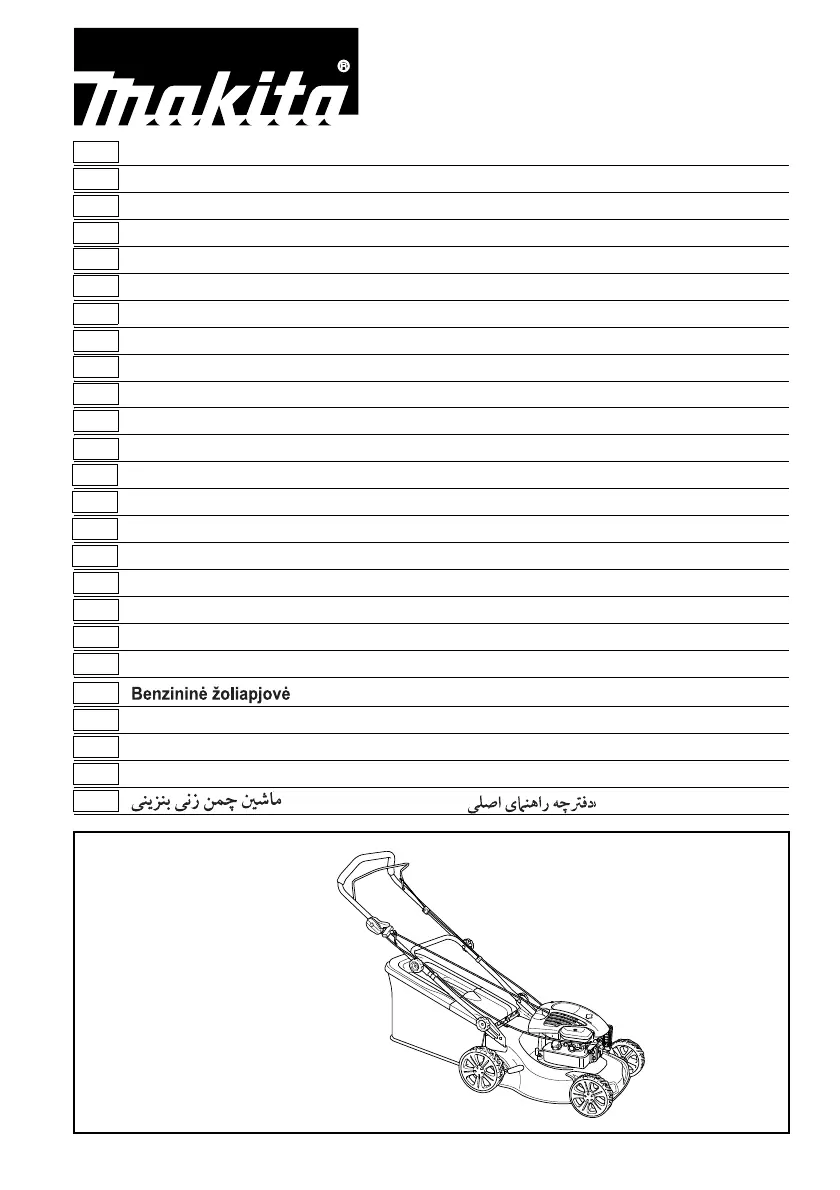 makita®

Benzininė žoliapjovė

ماشین چمن زنی بنزینی دفترچه راهنمای اصلی